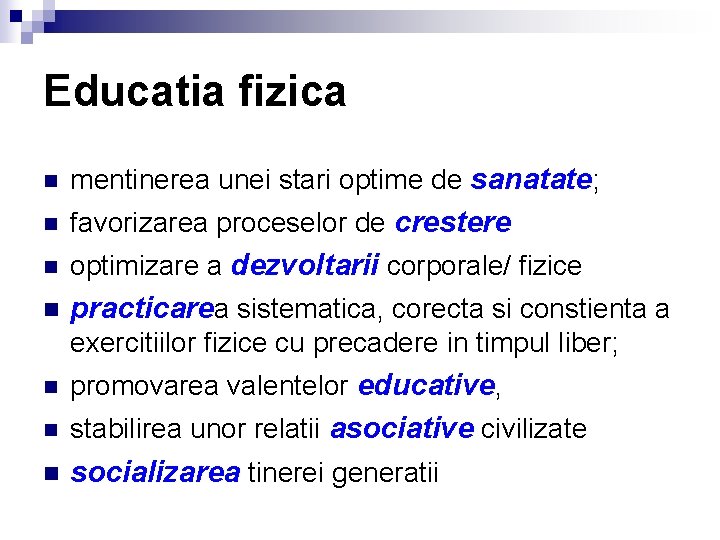 Educatia fizica

• mentinerea unei stari optime de sanatate;
• favorizarea proceselor de crestere
• optimizare a dezvoltarii corporale/ fizice
• practicarea sistematica, corecta si constienta a exercitiilor fizice cu precadere in timpul liber;
• promovarea valentelor educative,
• stabilirea unor relatii asociative civilizate
• socializarea tinerei generatii